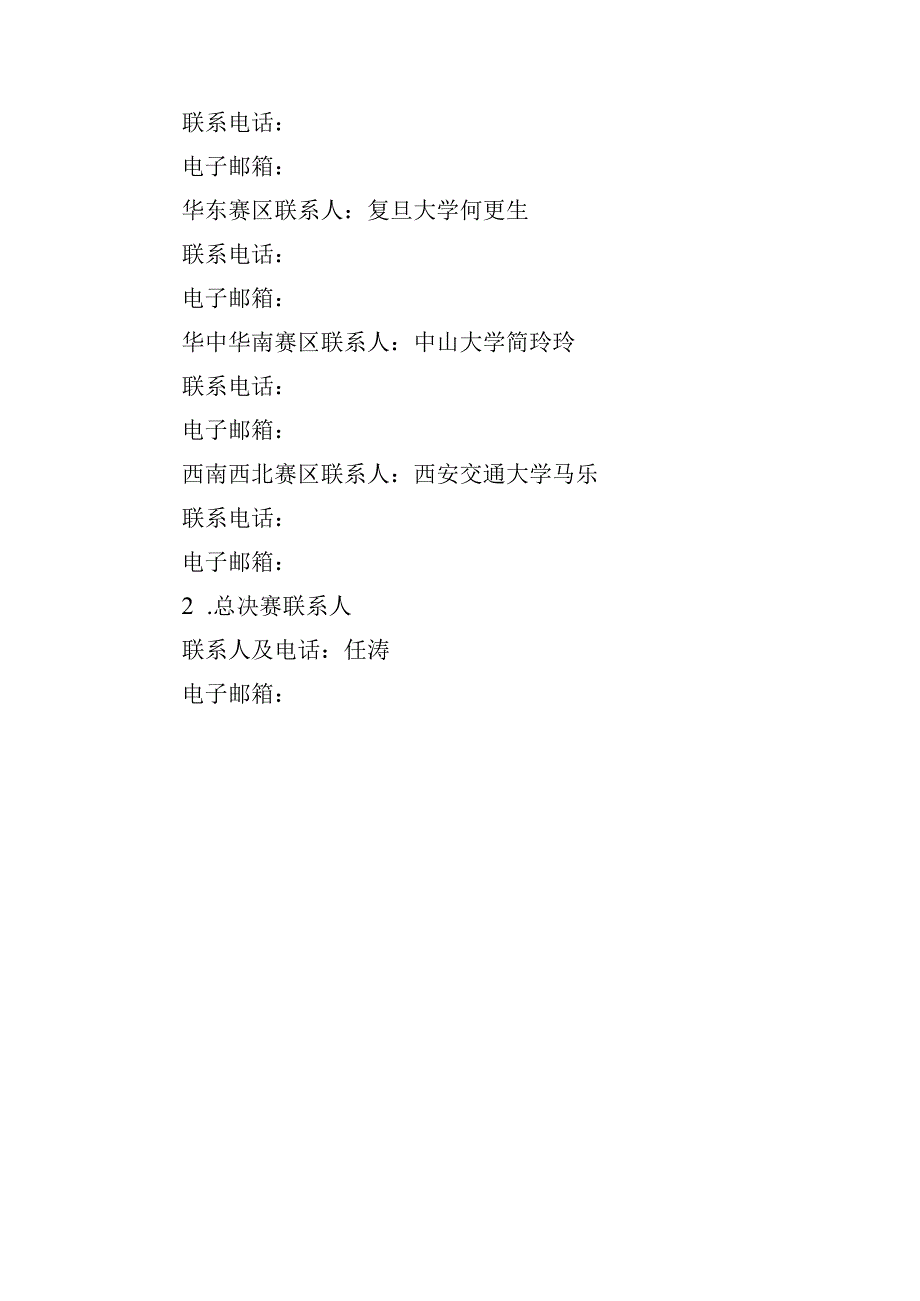 联系电话：

电子邮箱：

华东赛区联系人：复旦大学何更生

联系电话：

电子邮箱：

华中华南赛区联系人：中山大学简玲玲

联系电话：

电子邮箱：

西南西北赛区联系人：西安交通大学马乐

联系电话：

电子邮箱：

2 .总决赛联系人

联系人及电话：任涛

电子邮箱：